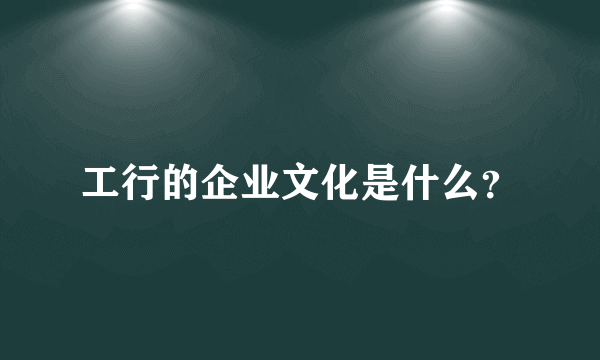 工行的企业文化是什么?